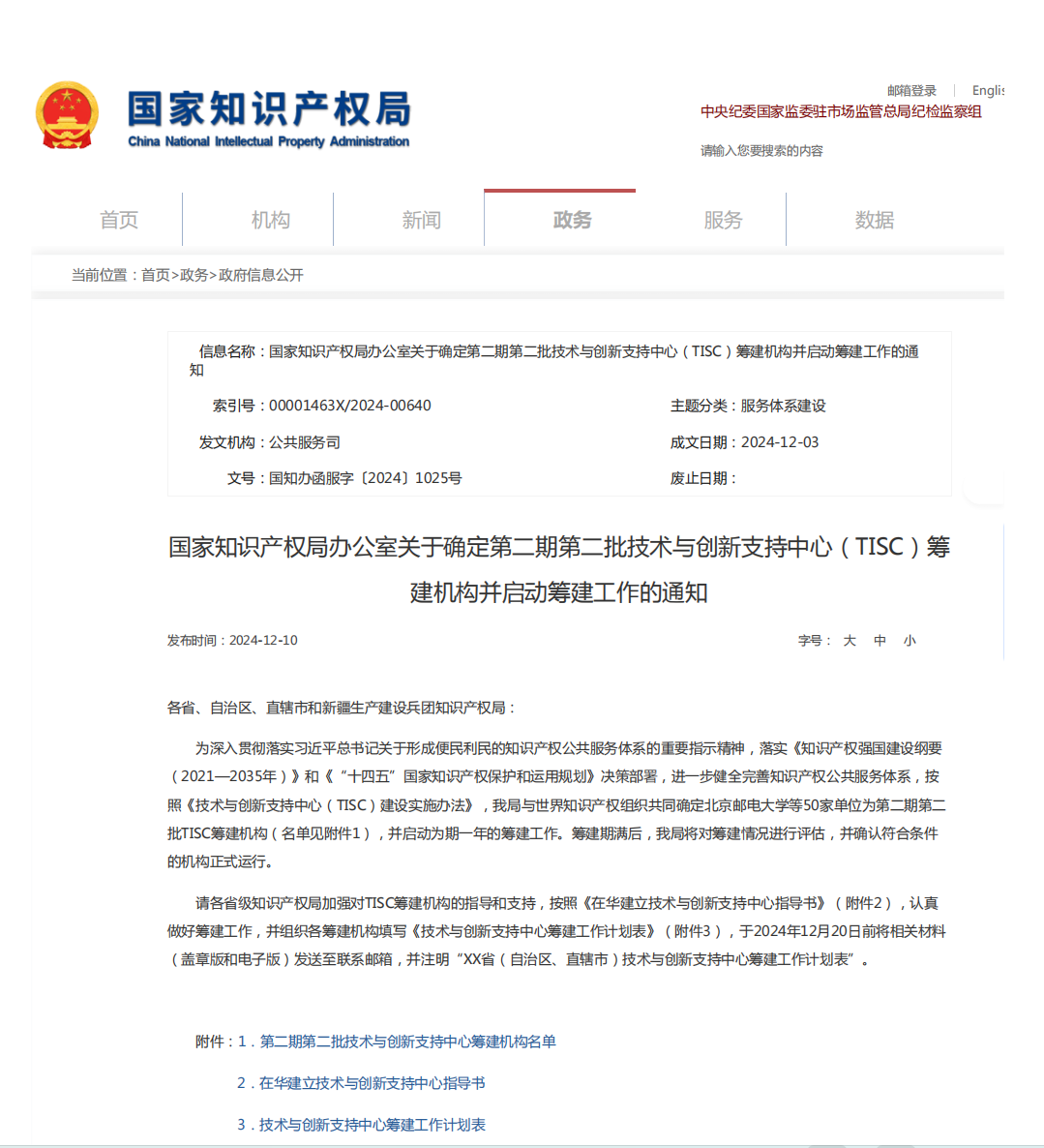 国家知识产权局
China National Intellectual Property Administration

邮箱登录 | Englis

中央纪委国家监委驻市场监管总局纪检监察组

请输入您要搜索的内容

首页 机构 新闻 政务 服务 数据

当前位置：首页>政务>政府信息公开

信息名称：国家知识产权局办公室关于确定第二期第二批技术与创新支持中心（TISC）筹建机构并启动筹建工作的通知

索引号：00001463X/2024-00640

主题分类：服务体系建设

发文机构：公共服务司

成文日期：2024-12-03

文号：国知办函服字〔2024〕1025号

废止日期：

国家知识产权局办公室关于确定第二期第二批技术与创新支持中心（TISC）筹建机构并启动筹建工作的通知

发布时间：2024-12-10

字号： 大 中 小

各省、自治区、直辖市和新疆生产建设兵团知识产权局：

为深入贯彻落实习近平总书记关于形成便民利民的知识产权公共服务体系的重要指示精神，落实《知识产权强国建设纲要（2021—2035年）》和《“十四五”国家知识产权保护和运用规划》决策部署，进一步健全完善知识产权公共服务体系，按照《技术与创新支持中心（TISC）建设实施办法》，我局与世界知识产权组织共同确定北京邮电大学等50家单位为第二期第二批TISC筹建机构（名单见附件1），并启动为期一年的筹建工作。筹建期满后，我局将对筹建情况进行评估，并确认符合条件的机构正式运行。

请各省级知识产权局加强对TISC筹建机构的指导和支持，按照《在华建立技术与创新支持中心指导书》（附件2），认真做好筹建工作，并组织各筹建机构填写《技术与创新支持中心筹建工作计划表》（附件3），于2024年12月20日前将相关材料（盖章版和电子版）发送至联系邮箱，并注明“XX省（自治区、直辖市）技术与创新支持中心筹建工作计划表”。

附件：1．第二期第二批技术与创新支持中心筹建机构名单

2．在华建立技术与创新支持中心指导书

3．技术与创新支持中心筹建工作计划表